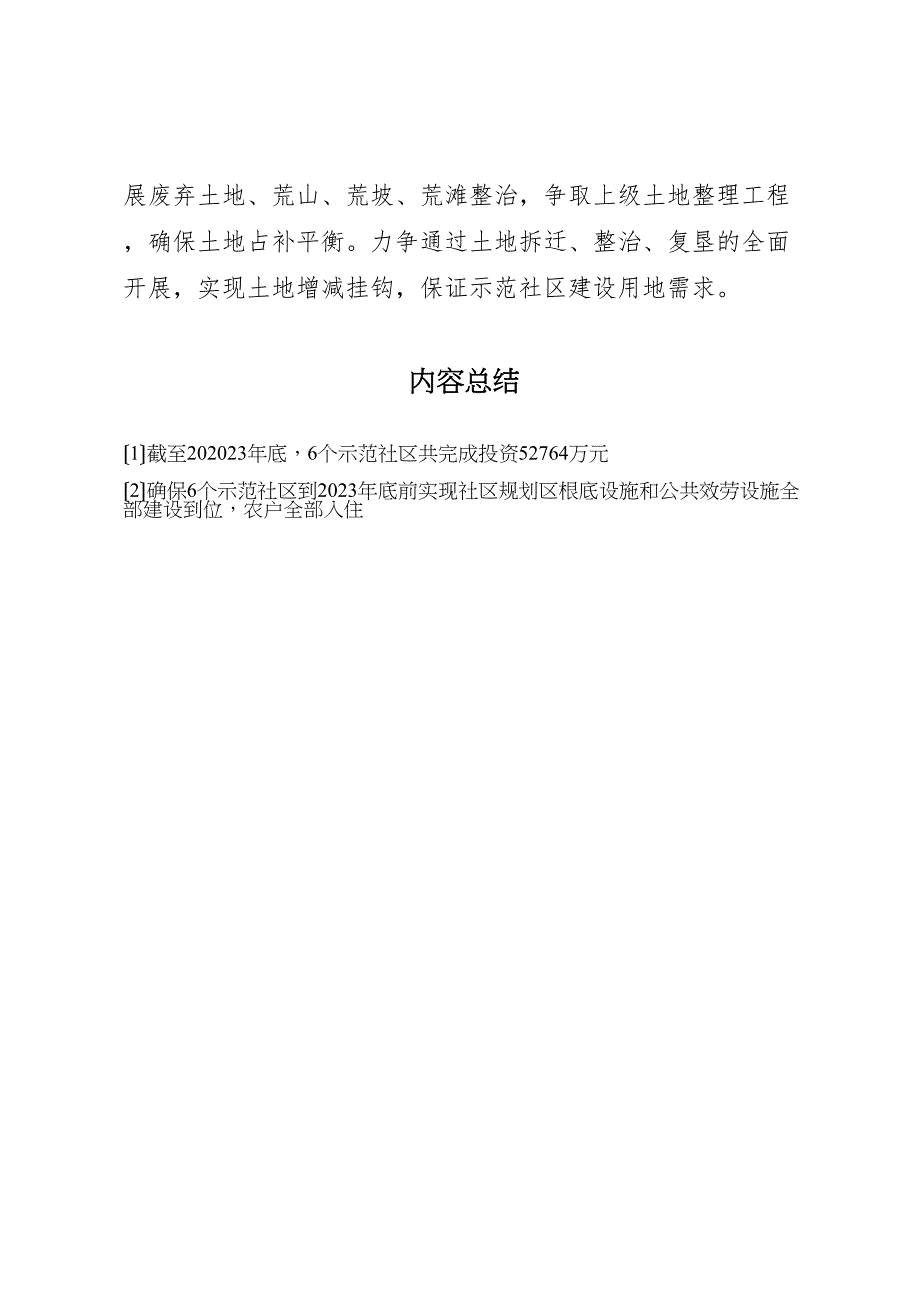 展废弃土地、荒山、荒坡、荒滩整治，争取上级土地整理工程，确保土地占补平衡。力争通过土地拆迁、整治、复垦的全面开展，实现土地增减挂钩，保证示范社区建设用地需求。

内容总结

[1]截至202023年底，6个示范社区共完成投资52764万元

[2]确保6个示范社区到2023年底前实现社区规划区根底设施和公共效劳设施全部建设到位，农户全部入住